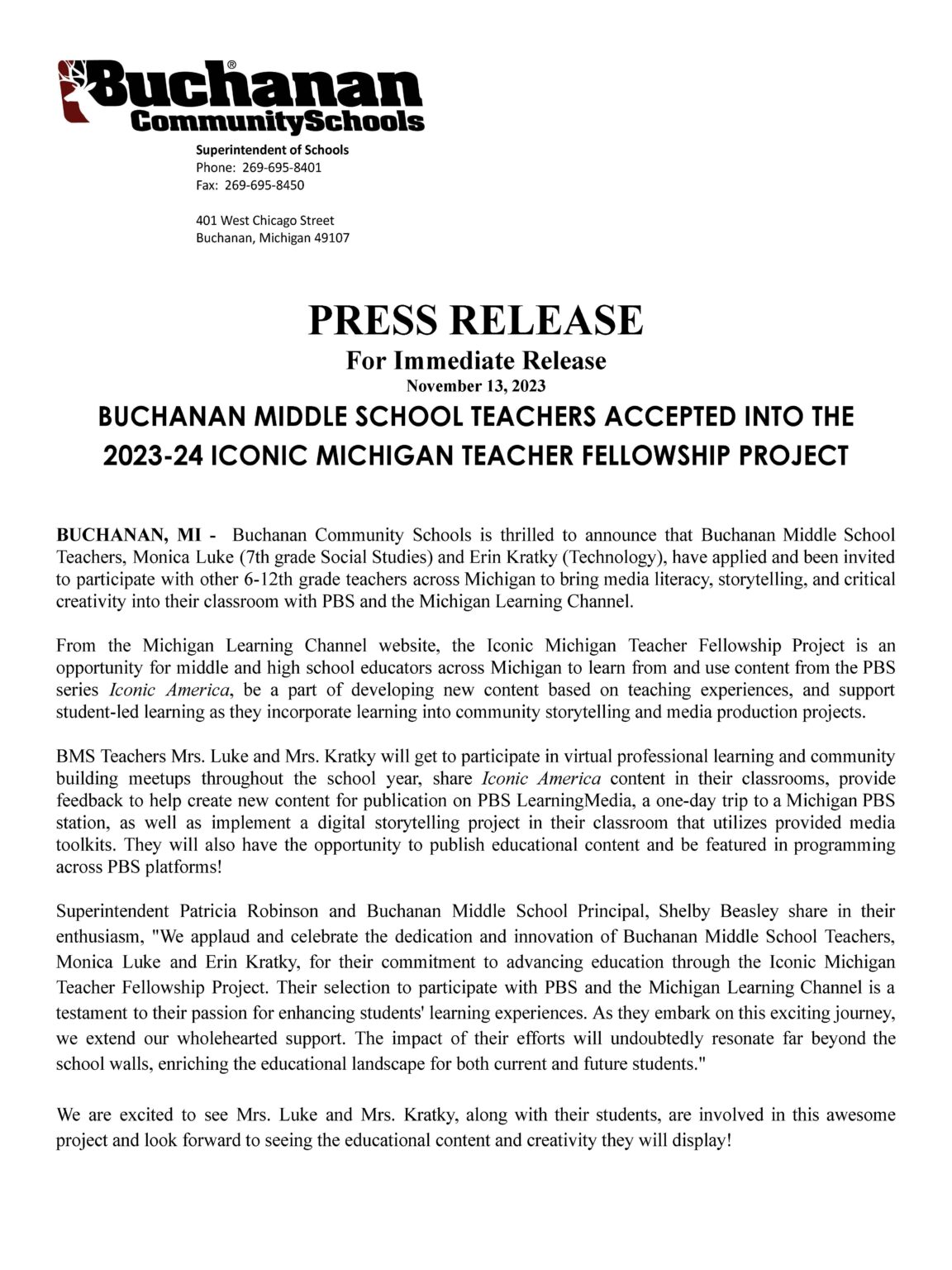 Buchanan®
CommunitySchools

Superintendent of Schools
Phone: 269-695-8401
Fax: 269-695-8450

401 West Chicago Street
Buchanan, Michigan 49107

PRESS RELEASE
For Immediate Release
November 13, 2023
BUCHANAN MIDDLE SCHOOL TEACHERS ACCEPTED INTO THE 2023-24 ICONIC MICHIGAN TEACHER FELLOWSHIP PROJECT

BUCHANAN, MI - Buchanan Community Schools is thrilled to announce that Buchanan Middle School Teachers, Monica Luke (7th grade Social Studies) and Erin Kratky (Technology), have applied and been invited to participate with other 6-12th grade teachers across Michigan to bring media literacy, storytelling, and critical creativity into their classroom with PBS and the Michigan Learning Channel.

From the Michigan Learning Channel website, the Iconic Michigan Teacher Fellowship Project is an opportunity for middle and high school educators across Michigan to learn from and use content from the PBS series Iconic America, be a part of developing new content based on teaching experiences, and support student-led learning as they incorporate learning into community storytelling and media production projects.

BMS Teachers Mrs. Luke and Mrs. Kratky will get to participate in virtual professional learning and community building meetups throughout the school year, share Iconic America content in their classrooms, provide feedback to help create new content for publication on PBS LearningMedia, a one-day trip to a Michigan PBS station, as well as implement a digital storytelling project in their classroom that utilizes provided media toolkits. They will also have the opportunity to publish educational content and be featured in programming across PBS platforms!

Superintendent Patricia Robinson and Buchanan Middle School Principal, Shelby Beasley share in their enthusiasm, "We applaud and celebrate the dedication and innovation of Buchanan Middle School Teachers, Monica Luke and Erin Kratky, for their commitment to advancing education through the Iconic Michigan Teacher Fellowship Project. Their selection to participate with PBS and the Michigan Learning Channel is a testament to their passion for enhancing students' learning experiences. As they embark on this exciting journey, we extend our wholehearted support. The impact of their efforts will undoubtedly resonate far beyond the school walls, enriching the educational landscape for both current and future students."

We are excited to see Mrs. Luke and Mrs. Kratky, along with their students, are involved in this awesome project and look forward to seeing the educational content and creativity they will display!